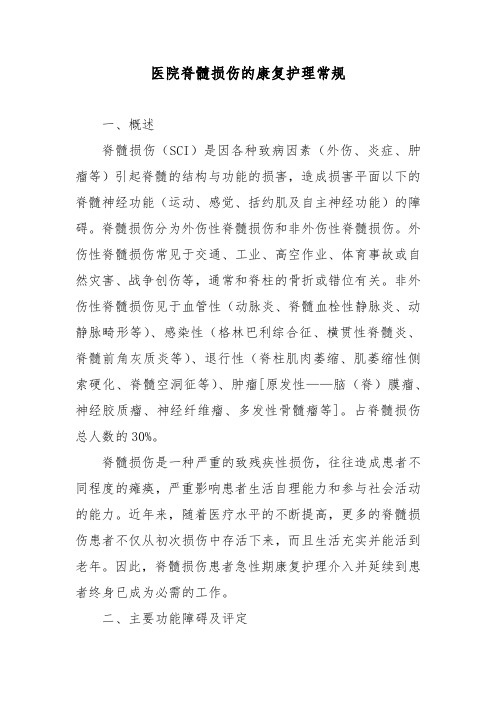 医院脊髓损伤的康复护理常规

一、概述

脊髓损伤（SCI）是因各种致病因素（外伤、炎症、肿瘤等）引起脊髓的结构与功能的损害，造成损害平面以下的脊髓神经功能（运动、感觉、括约肌及自主神经功能）的障碍。脊髓损伤分为外伤性脊髓损伤和非外伤性脊髓损伤。外伤性脊髓损伤常见于交通、工业、高空作业、体育事故或自然灾害、战争创伤等，通常和脊柱的骨折或错位有关。非外伤性脊髓损伤见于血管性（动脉炎、脊髓血栓性静脉炎、动静脉畸形等）、感染性（格林巴利综合征、横贯性脊髓炎、脊髓前角灰质炎等）、退行性（脊柱肌肉萎缩、肌萎缩性侧索硬化、脊髓空洞征等）、肿瘤[原发性——脑（脊）膜瘤、神经胶质瘤、神经纤维瘤、多发性骨髓瘤等]。占脊髓损伤总人数的30%。

脊髓损伤是一种严重的致残疾性损伤，往往造成患者不同程度的瘫痪，严重影响患者生活自理能力和参与社会活动的能力。近年来，随着医疗水平的不断提高，更多的脊髓损伤患者不仅从初次损伤中存活下来，而且生活充实并能活到老年。因此，脊髓损伤患者急性期康复护理介入并延续到患者终身已成为必需的工作。

二、主要功能障碍及评定